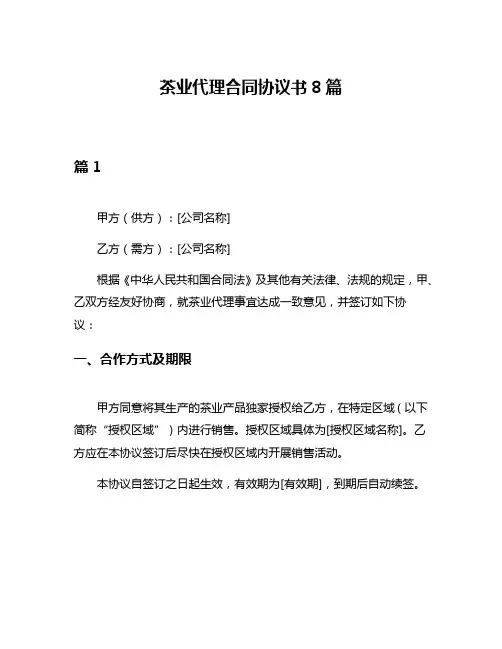 茶业代理合同协议书 8 篇

篇 1

甲方（供方）：[公司名称]

乙方（需方）：[公司名称]

根据《中华人民共和国合同法》及其他有关法律、法规的规定，甲、乙双方经友好协商，就茶业代理事宜达成一致意见，并签订如下协议：

一、合作方式及期限

甲方同意将其生产的茶业产品独家授权给乙方，在特定区域（以下简称“授权区域”）内进行销售。授权区域具体为[授权区域名称]。乙方应在本协议签订后尽快在授权区域内开展销售活动。

本协议自签订之日起生效，有效期为[有效期]，到期后自动续签。